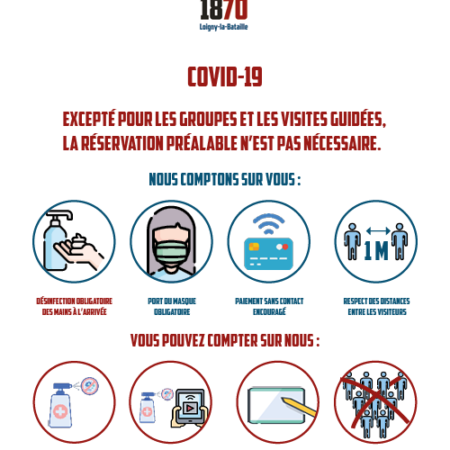 1870
Loigny-la-Bataille

COVID-19

EXCEPTÉ POUR LES GROUPES ET LES VISITES GUIDÉES, LA RÉSERVATION PRÉALABLE N'EST PAS NÉCESSAIRE.

NOUS COMPTONS SUR VOUS :

1 M

DÉSINFECTION OBLIGATOIRE DES MAINS À L'ARRIVÉE

PORT DU MASQUE OBLIGATOIRE

PAIEMENT SANS CONTACT ENCOURAGÉ

RESPECT DES DISTANCES ENTRE LES VISITEURS

VOUS POUVEZ COMPTER SUR NOUS :